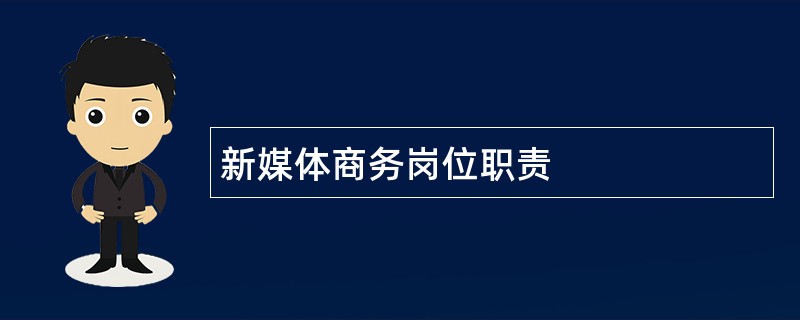 新媒体商务岗位职责